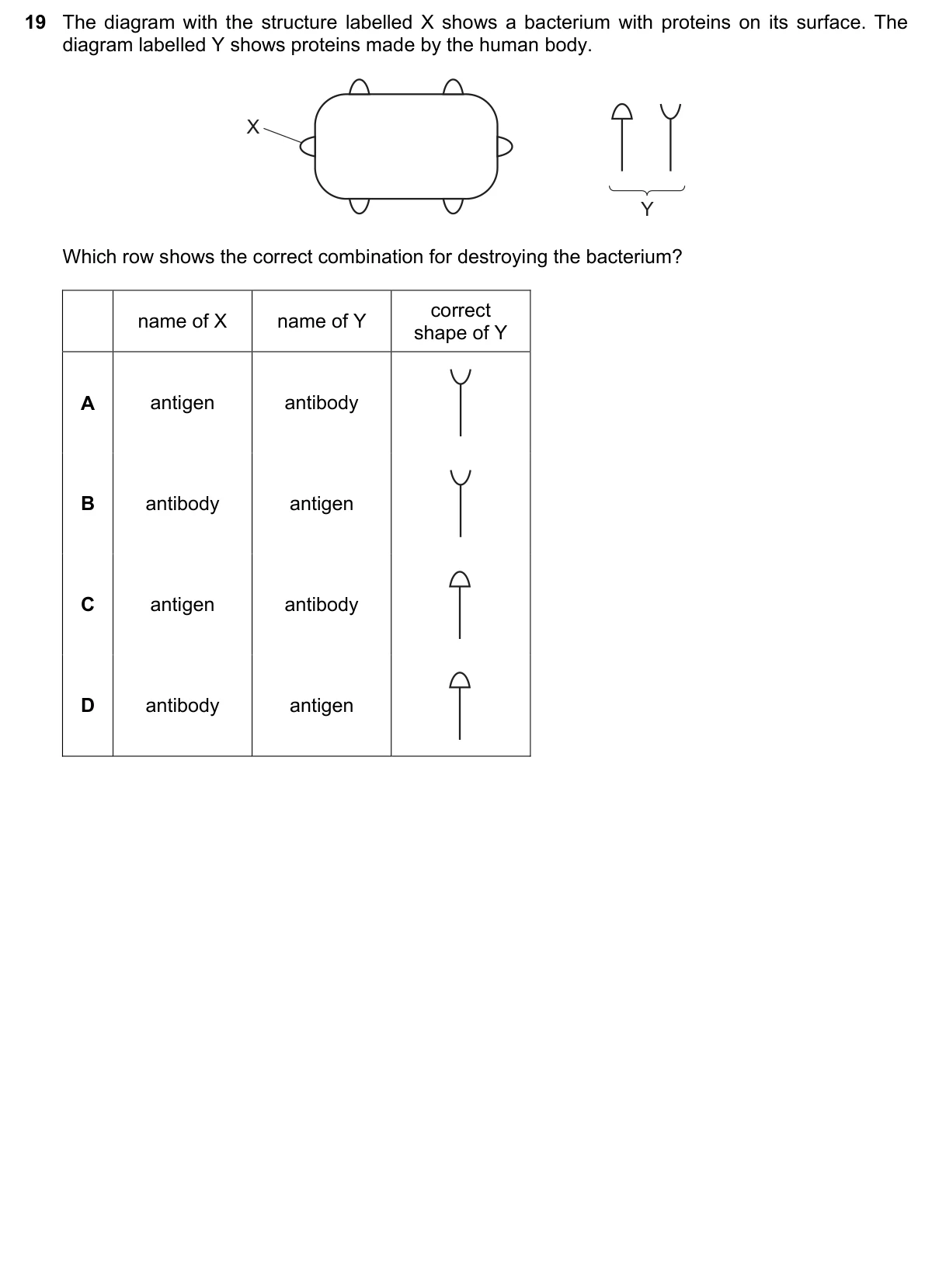 19 The diagram with the structure labelled X shows a bacterium with proteins on its surface. The diagram labelled Y shows proteins made by the human body.

X

Y

Which row shows the correct combination for destroying the bacterium?

| | name of X | name of Y | correct shape of Y |
|---|---|---|---|
| A | antigen | antibody | |
| B | antibody | antigen | |
| C | antigen | antibody | |
| D | antibody | antigen | |